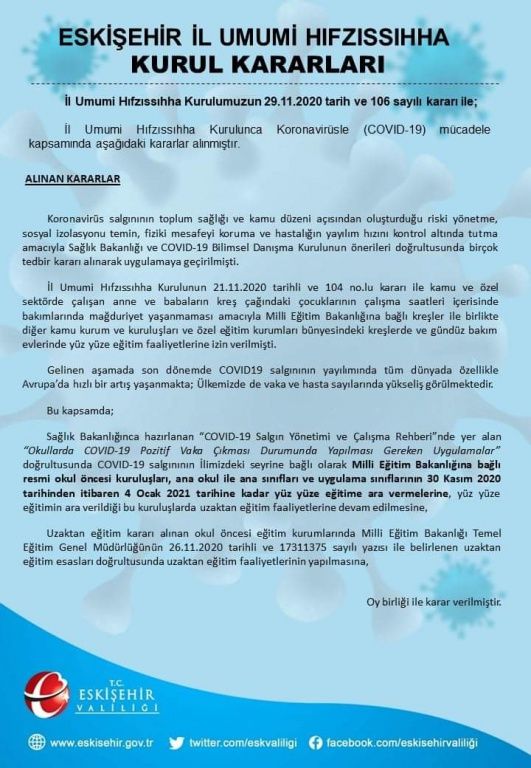 ESKİŞEHİR İL UMUMİ HIFZISSIHHA
KURUL KARARLARI

İl Umumi Hıfzıssıhha Kurulumuzun 29.11.2020 tarih ve 106 sayılı kararı ile;

İl Umumi Hıfzıssıhha Kurulunca Koronavirüsle (COVID-19) mücadele kapsamında aşağıdaki kararlar alınmıştır.

ALINAN KARARLAR

Koronavirüs salgınının toplum sağlığı ve kamu düzeni açısından oluşturduğu riski yönetme, sosyal izolasyonu temin, fiziki mesafeyi koruma ve hastalığın yayılım hızını kontrol altında tutma amacıyla Sağlık Bakanlığı ve COVID-19 Bilimsel Danışma Kurulunun önerileri doğrultusunda birçok tedbir kararı alınarak uygulamaya geçirilmişti.

İl Umumi Hıfzıssıhha Kurulunun 21.11.2020 tarihli ve 104 no.lu kararı ile kamu ve özel sektörde çalışan anne ve babaların kreş çağındaki çocuklarının çalışma saatleri içerisinde bakımlarında mağduriyet yaşanmaması amacıyla Milli Eğitim Bakanlığına bağlı kreşler ile birlikte diğer kamu kurum ve kuruluşları ve özel eğitim kurumları bünyesindeki kreşlerde ve gündüz bakım evlerinde yüz yüze eğitim faaliyetlerine izin verilmişti.

Gelinen aşamada son dönemde COVID19 salgınının yayılımında tüm dünyada özellikle Avrupa'da hızlı bir artış yaşanmakta; Ülkemizde de vaka ve hasta sayılarında yükseliş görülmektedir.

Bu kapsamda;

Sağlık Bakanlığınca hazırlanan "COVID-19 Salgın Yönetimi ve Çalışma Rehberi"nde yer alan "Okullarda COVID-19 Pozitif Vaka Çıkması Durumunda Yapılması Gereken Uygulamalar" doğrultusunda COVID-19 salgınının İlimizdeki seyrine bağlı olarak Milli Eğitim Bakanlığına bağlı resmi okul öncesi kuruluşları, ana okul ile ana sınıfları ve uygulama sınıflarının 30 Kasım 2020 tarihinden itibaren 4 Ocak 2021 tarihine kadar yüz yüze eğitime ara vermelerine, yüz yüze eğitimin ara verildiği bu kuruluşlarda uzaktan eğitim faaliyetlerine devam edilmesine,

Uzaktan eğitim kararı alınan okul öncesi eğitim kurumlarında Milli Eğitim Bakanlığı Temel Eğitim Genel Müdürlüğünün 26.11.2020 tarihli ve 17311375 sayılı yazısı ile belirlenen uzaktan eğitim esasları doğrultusunda uzaktan eğitim faaliyetlerinin yapılmasına,

Oy birliği ile karar verilmiştir.

T.C.
ESKİŞEHİR
VALİLİĞİ

www.eskisehir.gov.tr twitter.com/eskvaliligi facebook.com/eskisehirvaliliği